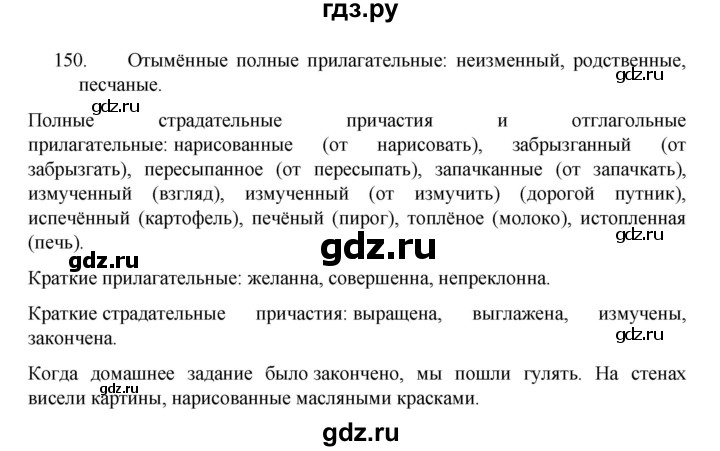 гдз.ру

150. Отымённые полные прилагательные: неизменный, родственные, песчаные.

gdz.ru

gdz.ru

Полные страдательные причастия и отглагольные прилагательные: нарисованные (от нарисовать), забрызганный (от забрызгать), пересыпанное (от пересыпать), запачканные (от запачкать), измученный (взгляд), измученный (от измучить) (дорогой путник), испечённый (картофель), печёный (пирог), топлёное (молоко), истопленная (печь).

gdz.ru

gdz.ru

gdz.ru

Краткие прилагательные: желанна, совершенна, непреклонна.

Краткие страдательные причастия: выращена, выглажена, измучены, закончена.

gdz.ru

Когда домашнее задание было закончено, мы пошли гулять. На стенах висели картины, нарисованные масляными красками.

gdz.ru

gdz.ru